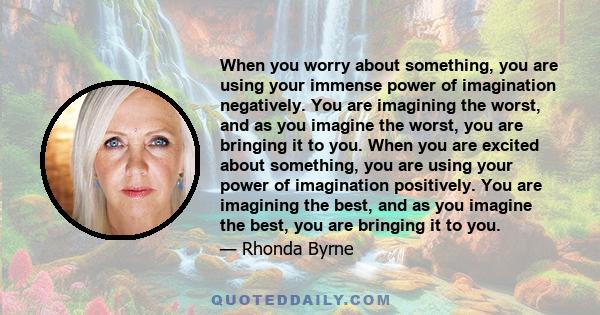 When you worry about something, you are using your immense power of imagination negatively. You are imagining the worst, and as you imagine the worst, you are bringing it to you. When you are excited about something, you are using your power of imagination positively. You are imagining the best, and as you imagine the best, you are bringing it to you.
— Rhonda Byrne

QUOTEDDAILY.COM